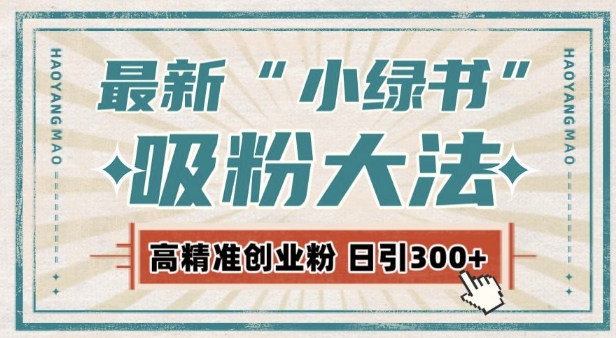 HAOYANG MAO

最新“小绿书”

吸粉大法

高精准创业粉 日引300+

HAOYANG MAO